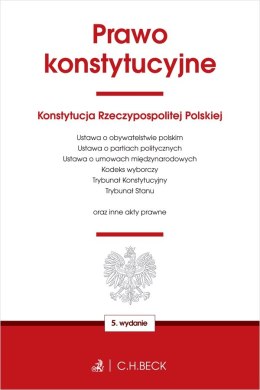 Prawo konstytucyjne

Konstytucja Rzeczypospolitej Polskiej

Ustawa o obywatelstwie polskim
Ustawa o partiach politycznych
Ustawa o umowach międzynarodowych
Kodeks wyborczy
Trybunał Konstytucyjny
Trybunał Stanu

oraz inne akty prawne

5. wydanie

C.H.BECK